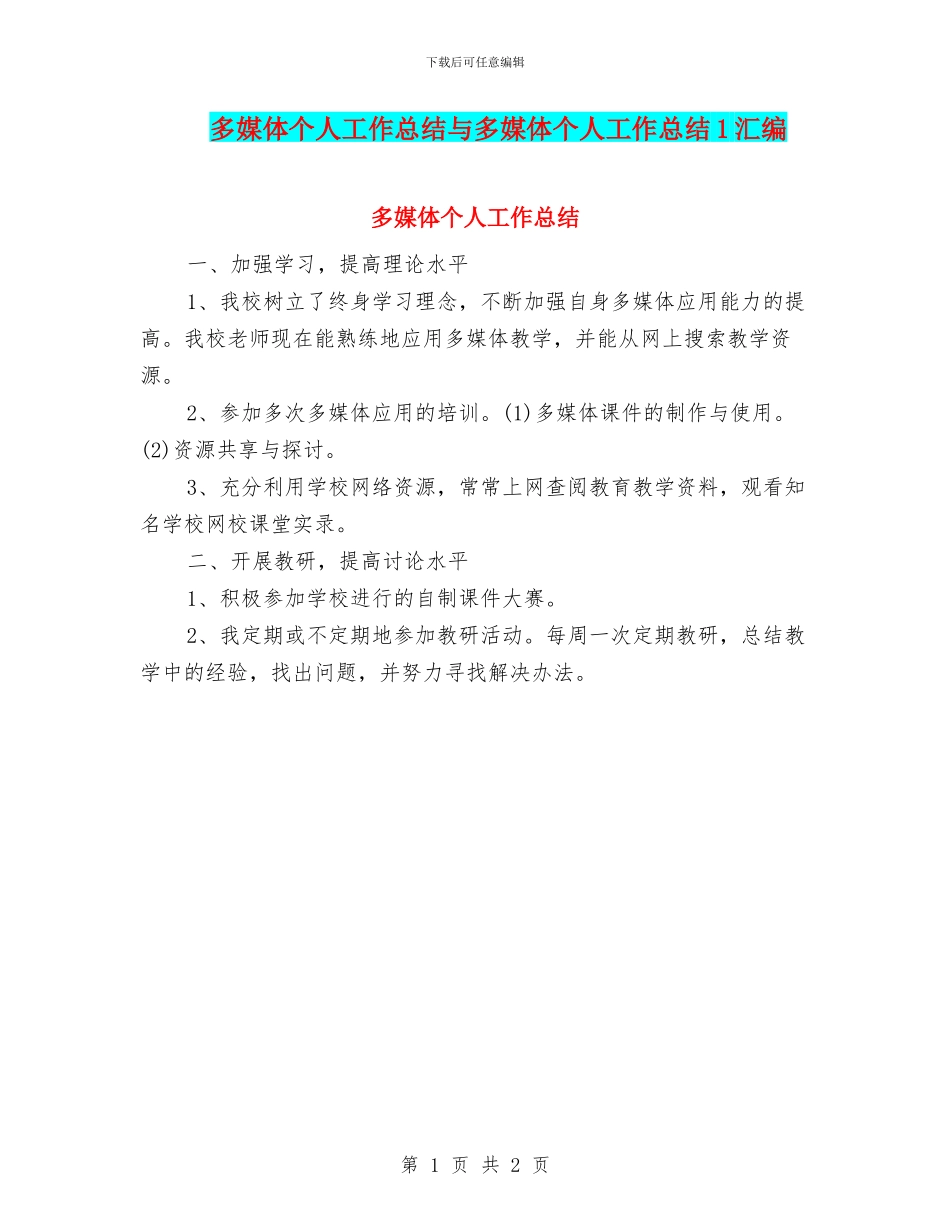 下载后可任意编辑

多媒体个人工作总结与多媒体个人工作总结1汇编

多媒体个人工作总结

一、加强学习，提高理论水平

1、我校树立了终身学习理念，不断加强自身多媒体应用能力的提高。我校老师现在能熟练地应用多媒体教学，并能从网上搜索教学资源。

2、参加多次多媒体应用的培训。(1)多媒体课件的制作与使用。(2)资源共享与探讨。

3、充分利用学校网络资源，常常上网查阅教育教学资料，观看知名学校网校课堂实录。

二、开展教研，提高讨论水平

1、积极参加学校进行的自制课件大赛。

2、我定期或不定期地参加教研活动。每周一次定期教研，总结教学中的经验，找出问题，并努力寻找解决办法。

第 1 页 共 2 页